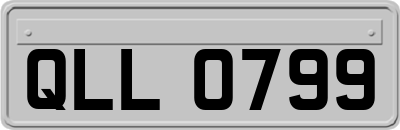 QLL 0799